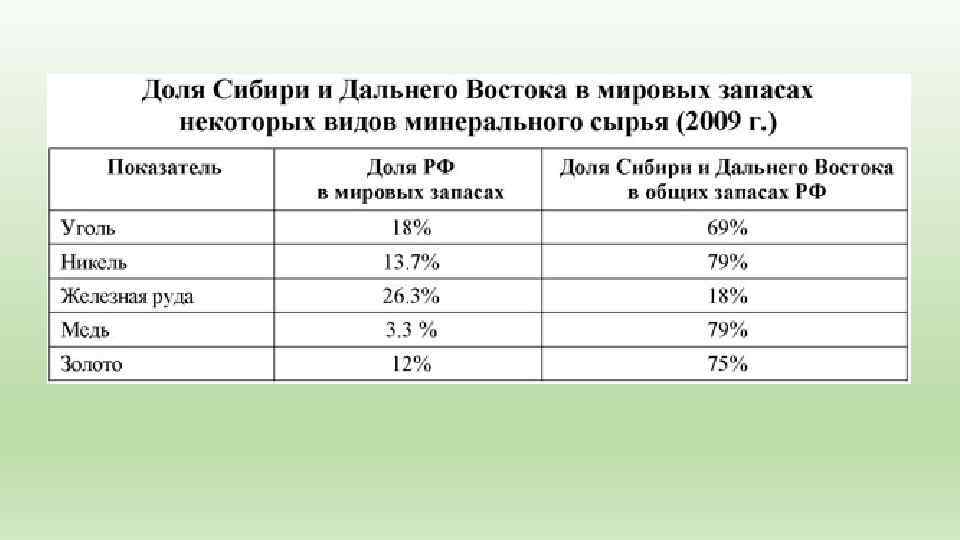 Доля Сибири и Дальнего Востока в мировых запасах некоторых видов минерального сырья (2009 г.)

| Показатель | Доля РФ в мировых запасах | Доля Сибири и Дальнего Востока в общих запасах РФ |
|---|---|---|
| Уголь | 18% | 69% |
| Никель | 13.7% | 79% |
| Железная руда | 26.3% | 18% |
| Медь | 3,3 % | 79% |
| Золото | 12% | 75% |